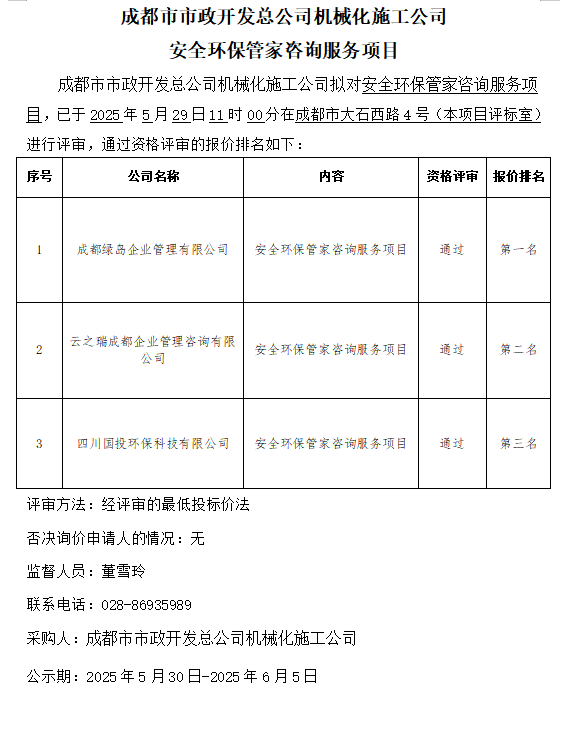 成都市市政开发总公司机械化施工公司
安全环保管家咨询服务项目

成都市市政开发总公司机械化施工公司拟对安全环保管家咨询服务项目，已于 2025 年 5 月 29 日 11 时 00 分在成都市大石西路 4 号（本项目评标室）进行评审，通过资格评审的报价排名如下：

| 序号 | 公司名称 | 内容 | 资格评审 | 报价排名 |
|---|---|---|---|---|
| 1 | 成都绿岛企业管理有限公司 | 安全环保管家咨询服务项目 | 通过 | 第一名 |
| 2 | 云之瑞成都企业管理咨询有限公司 | 安全环保管家咨询服务项目 | 通过 | 第二名 |
| 3 | 四川国投环保科技有限公司 | 安全环保管家咨询服务项目 | 通过 | 第三名 |

评审方法：经评审的最低投标价法

否决询价申请人的情况：无

监督人员：董雪玲

联系电话：028-86935989

采购人：成都市市政开发总公司机械化施工公司

公示期：2025 年 5 月 30 日-2025 年 6 月 5 日